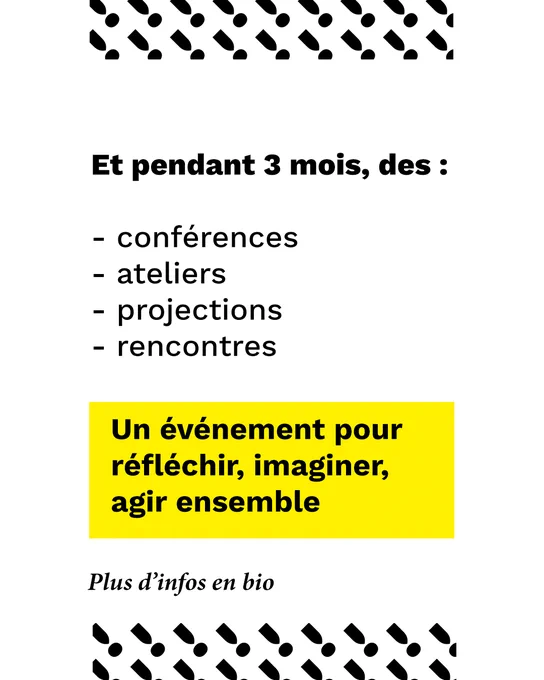 Et pendant 3 mois, des :

- conférences
- ateliers
- projections
- rencontres

Un événement pour réfléchir, imaginer, agir ensemble

Plus d'infos en bio